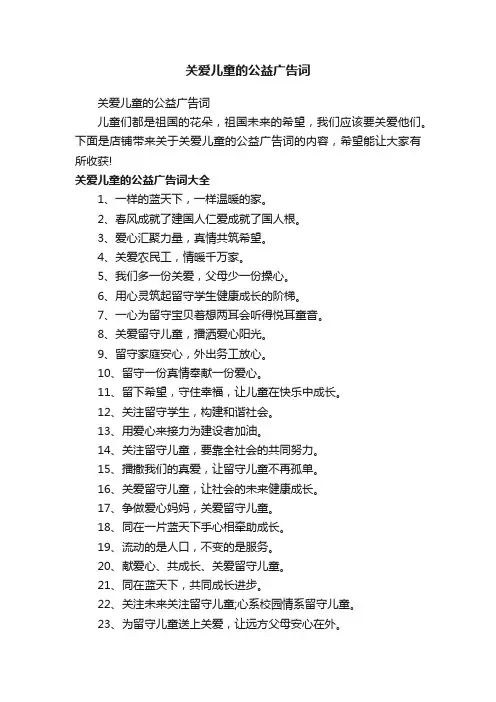 关爱儿童的公益广告词

关爱儿童的公益广告词

儿童们都是祖国的花朵，祖国未来的希望，我们应该要关爱他们。下面是店铺带来关于关爱儿童的公益广告词的内容，希望能让大家有所收获!

关爱儿童的公益广告词大全

1、一样的蓝天下，一样温暖的家。

2、春风成就了建国人仁爱成就了国人根。

3、爱心汇聚力量，真情共筑希望。

4、关爱农民工，情暖千万家。

5、我们多一份关爱，父母少一份操心。

6、用心灵筑起留守学生健康成长的阶梯。

7、一心为留守宝贝着想两耳会听得悦耳童音。

8、关爱留守儿童，播洒爱心阳光。

9、留守家庭安心，外出务工放心。

10、留守一份真情奉献一份爱心。

11、留下希望，守住幸福，让儿童在快乐中成长。

12、关注留守学生，构建和谐社会。

13、用爱心来接力为建设者加油。

14、关注留守儿童，要靠全社会的共同努力。

15、播撒我们的真爱，让留守儿童不再孤单。

16、关爱留守儿童，让社会的未来健康成长。

17、争做爱心妈妈，关爱留守儿童。

18、同在一片蓝天下手心相牵助成长。

19、流动的是人口，不变的是服务。

20、献爱心、共成长、关爱留守儿童。

21、同在蓝天下，共同成长进步。

22、关注未来关注留守儿童;心系校园情系留守儿童。

23、为留守儿童送上关爱，让远方父母安心在外。